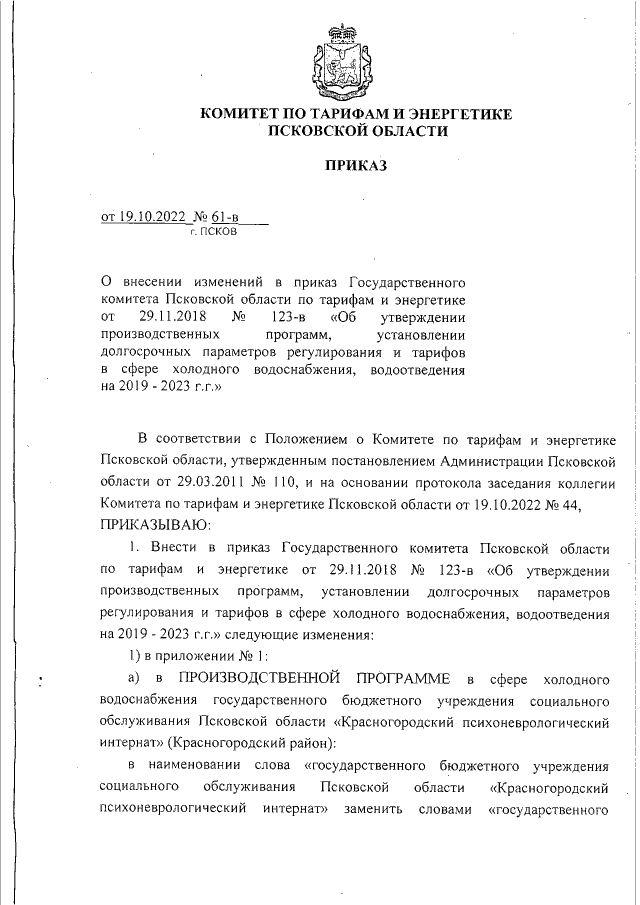 КОМИТЕТ ПО ТАРИФАМ И ЭНЕРГЕТИКЕ
ПСКОВСКОЙ ОБЛАСТИ

ПРИКАЗ

от 19.10.2022 № 61-в
г. ПСКОВ

О внесении изменений в приказ Государственного комитета Псковской области по тарифам и энергетике от 29.11.2018 № 123-в «Об утверждении производственных программ, установлении долгосрочных параметров регулирования и тарифов в сфере холодного водоснабжения, водоотведения на 2019 - 2023 г.г.»

В соответствии с Положением о Комитете по тарифам и энергетике Псковской области, утвержденным постановлением Администрации Псковской области от 29.03.2011 № 110, и на основании протокола заседания коллегии Комитета по тарифам и энергетике Псковской области от 19.10.2022 № 44,
ПРИКАЗЫВАЮ:

1. Внести в приказ Государственного комитета Псковской области по тарифам и энергетике от 29.11.2018 № 123-в «Об утверждении производственных программ, установлении долгосрочных параметров регулирования и тарифов в сфере холодного водоснабжения, водоотведения на 2019 - 2023 г.г.» следующие изменения:

1) в приложении № 1:

а) в ПРОИЗВОДСТВЕННОЙ ПРОГРАММЕ в сфере холодного водоснабжения государственного бюджетного учреждения социального обслуживания Псковской области «Красногородский психоневрологический интернат» (Красногородский район):

в наименовании слова «государственного бюджетного учреждения социального обслуживания Псковской области «Красногородский психоневрологический интернат» заменить словами «государственного